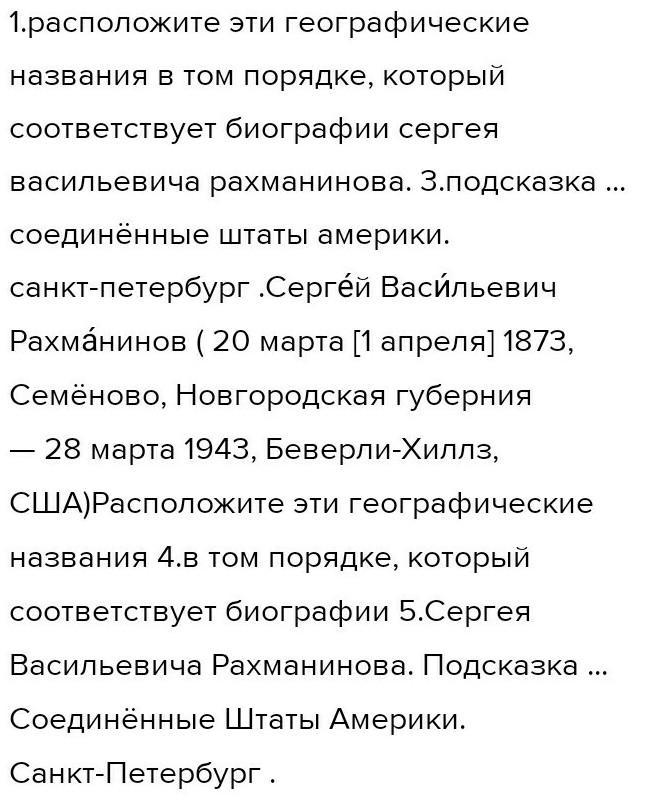 1.расположите эти географические названия в том порядке, который соответствует биографии сергея васильевича рахманинова. 3.подсказка ... соединённые штаты америки. санкт-петербург .Серге́й Васи́льевич Рахма́нинов ( 20 марта [1 апреля] 1873, Семёново, Новгородская губерния — 28 марта 1943, Беверли-Хиллз, США)Расположите эти географические названия 4.в том порядке, который соответствует биографии 5.Сергея Васильевича Рахманинова. Подсказка ... Соединённые Штаты Америки. Санкт-Петербург .